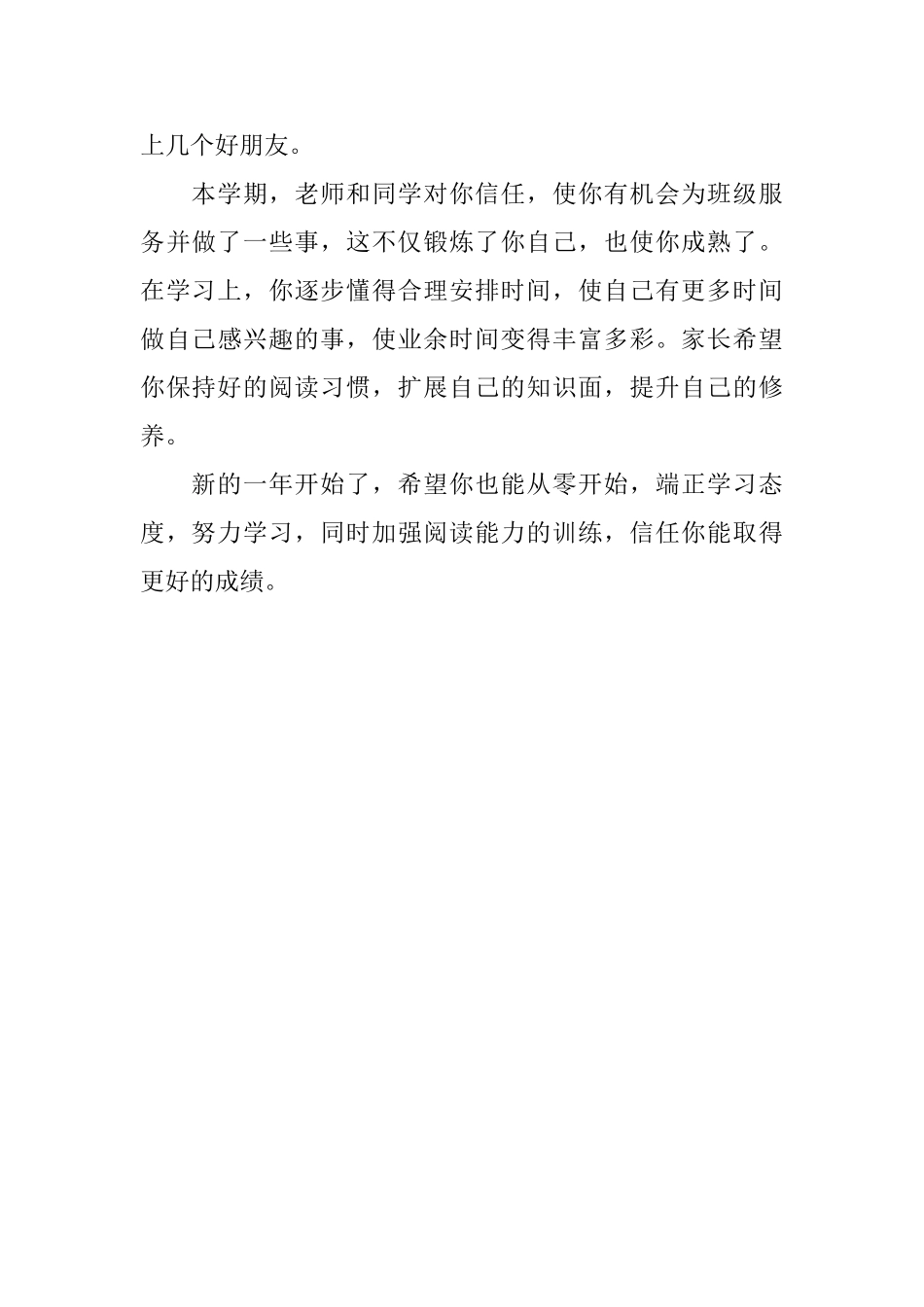 上几个好朋友。

本学期，老师和同学对你信任，使你有机会为班级服务并做了一些事，这不仅锻炼了你自己，也使你成熟了。在学习上，你逐步懂得合理安排时间，使自己有更多时间做自己感兴趣的事，使业余时间变得丰富多彩。家长希望你保持好的阅读习惯，扩展自己的知识面，提升自己的修养。

新的一年开始了，希望你也能从零开始，端正学习态度，努力学习，同时加强阅读能力的训练，信任你能取得更好的成绩。